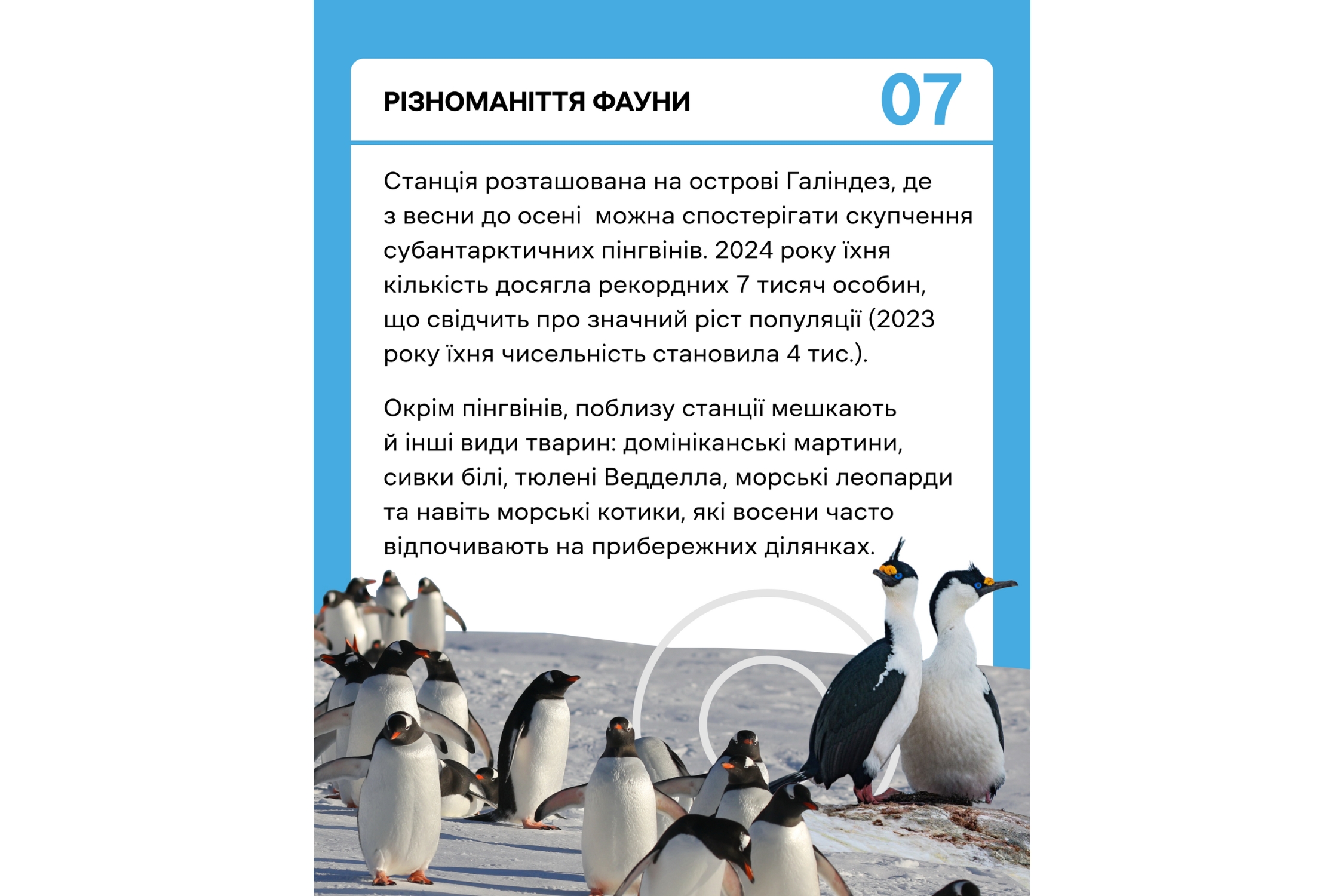 РІЗНОМАНІТТЯ ФАУНИ

07

Станція розташована на острові Галіндез, де з весни до осені  можна спостерігати скупчення субантарктичних пінгвінів. 2024 року їхня кількість досягла рекордних 7 тисяч особин, що свідчить про значний ріст популяції (2023 року їхня чисельність становила 4 тис.).

Окрім пінгвінів, поблизу станції мешкають й інші види тварин: домініканські мартини, сивки білі, тюлені Ведделла, морські леопарди та навіть морські котики, які восени часто відпочивають на прибережних ділянках.